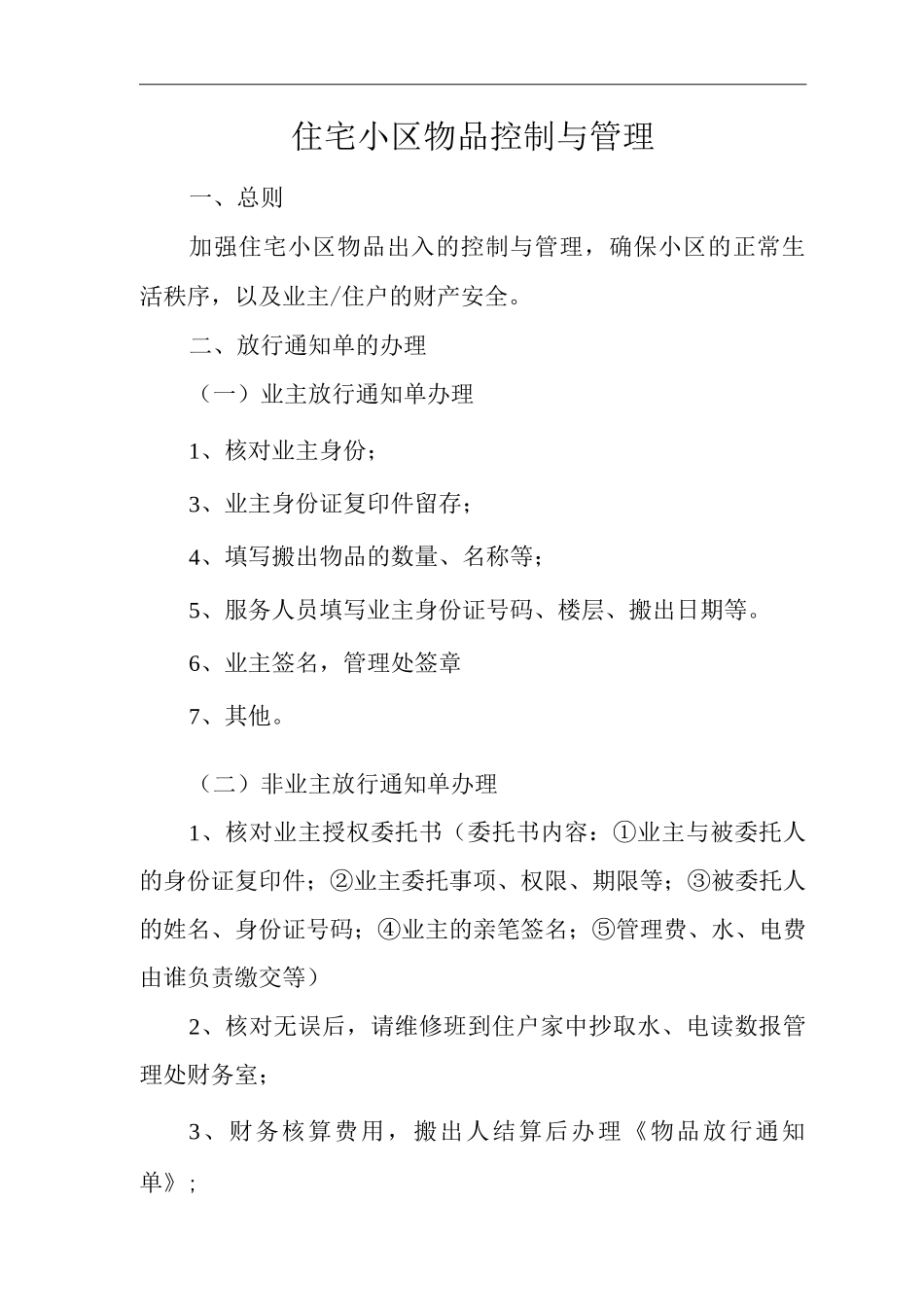 住宅小区物品控制与管理

一、总则

加强住宅小区物品出入的控制与管理，确保小区的正常生活秩序，以及业主/住户的财产安全。

二、放行通知单的办理

（一）业主放行通知单办理

1、核对业主身份；

3、业主身份证复印件留存；

4、填写搬出物品的数量、名称等；

5、服务人员填写业主身份证号码、楼层、搬出日期等。

6、业主签名，管理处签章

7、其他。

（二）非业主放行通知单办理

1、核对业主授权委托书（委托书内容：①业主与被委托人的身份证复印件；②业主委托事项、权限、期限等；③被委托人的姓名、身份证号码；④业主的亲笔签名；⑤管理费、水、电费由谁负责缴交等）

2、核对无误后，请维修班到住户家中抄取水、电读数报管理处财务室；

3、财务核算费用，搬出人结算后办理《物品放行通知单》；